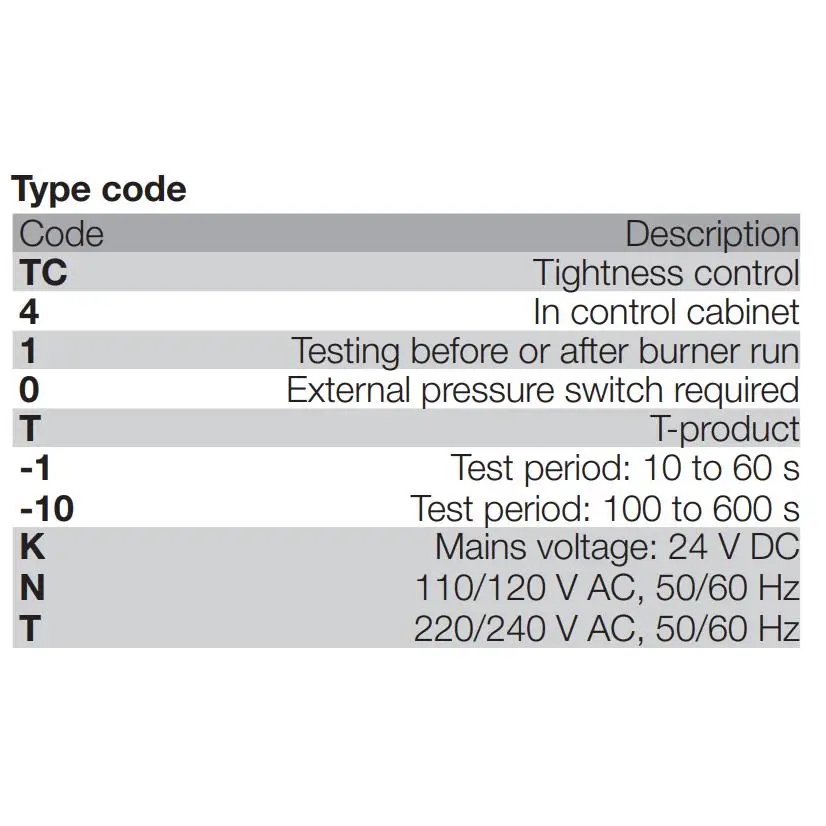 Type code

| Code | Description |
|---|---|
| TC | Tightness control |
| 4 | In control cabinet |
| 1 | Testing before or after burner run |
| 0 | External pressure switch required |
| T | T-product |
| -1 | Test period: 10 to 60 s |
| -10 | Test period: 100 to 600 s |
| K | Mains voltage: 24 V DC |
| N | 110/120 V AC, 50/60 Hz |
| T | 220/240 V AC, 50/60 Hz |